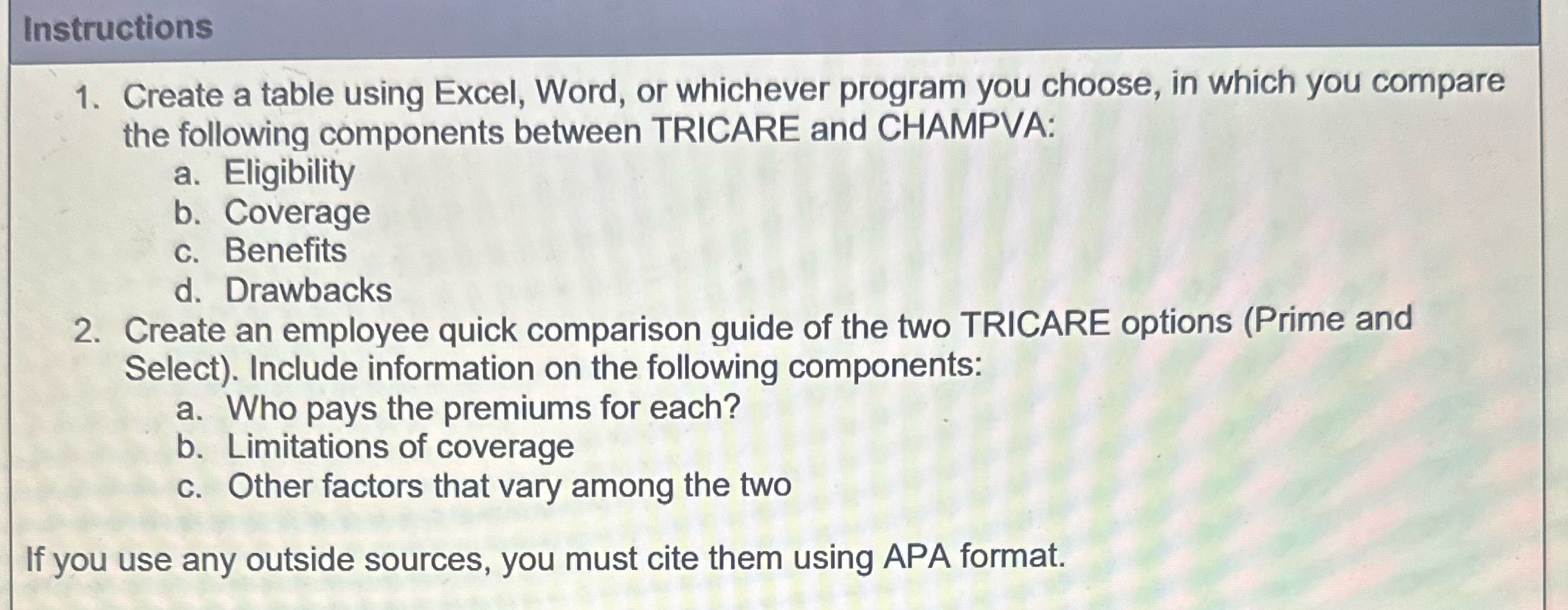 Instructions

1. Create a table using Excel, Word, or whichever program you choose, in which you compare the following components between TRICARE and CHAMPVA:
a. Eligibility
b. Coverage
c. Benefits
d. Drawbacks
2. Create an employee quick comparison guide of the two TRICARE options (Prime and Select). Include information on the following components:
a. Who pays the premiums for each?
b. Limitations of coverage
c. Other factors that vary among the two

If you use any outside sources, you must cite them using APA format.